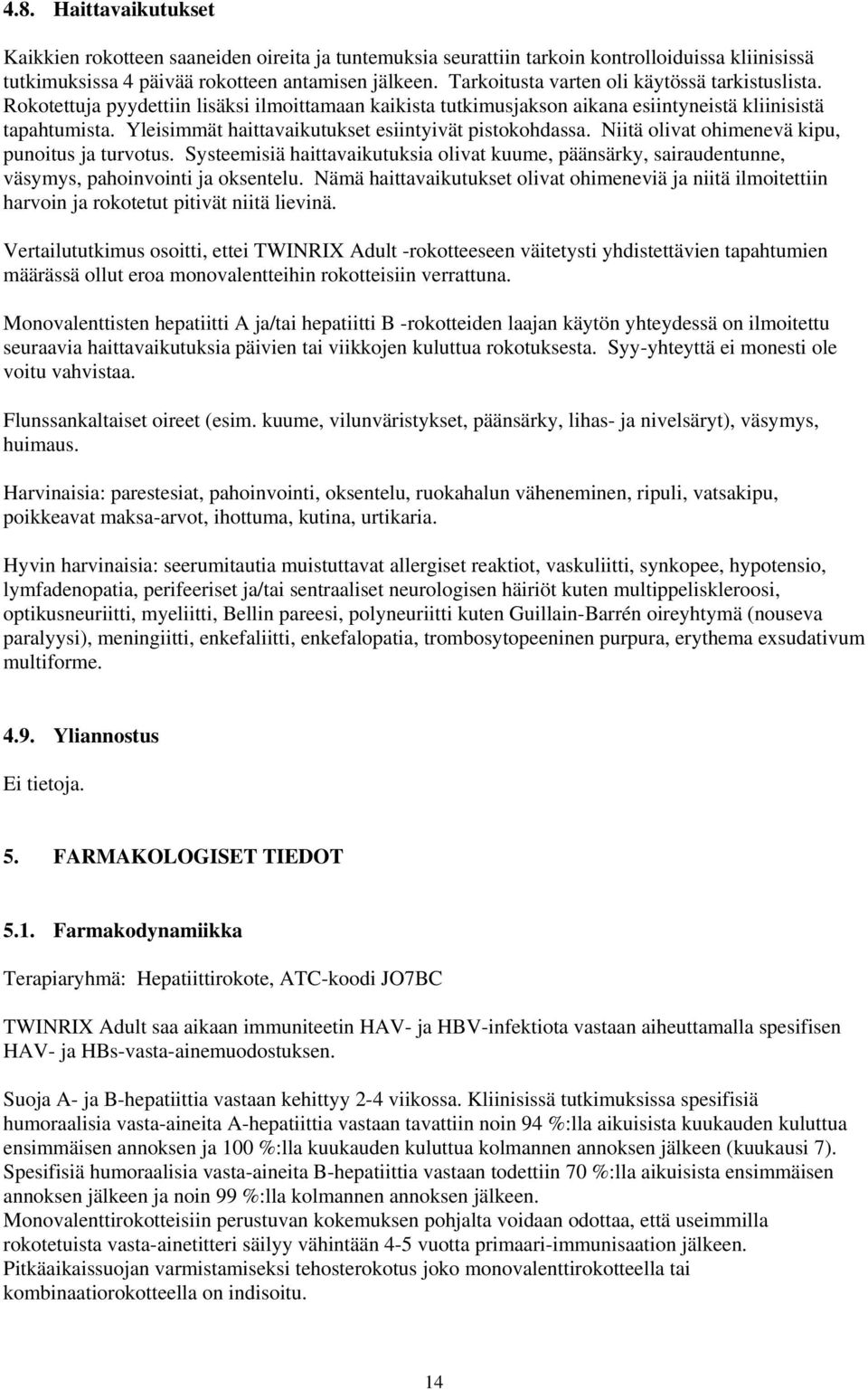 4.8. Haittavaikutukset

Kaikkien rokotteen saaneiden oireita ja tuntemuksia seurattiin tarkoin kontrolloiduissa kliinisissä tutkimuksissa 4 päivää rokotteen antamisen jälkeen. Tarkoitusta varten oli käytössä tarkistuslista. Rokotettuja pyydettiin lisäksi ilmoittamaan kaikista tutkimusjakson aikana esiintyneistä kliinisistä tapahtumista. Yleisimmät haittavaikutukset esiintyivät pistokohdassa. Niitä olivat ohimenevä kipu, punoitus ja turvotus. Systeemisiä haittavaikutuksia olivat kuume, päänsärky, sairaudentunne, väsymys, pahoinvointi ja oksentelu. Nämä haittavaikutukset olivat ohimeneviä ja niitä ilmoitettiin harvoin ja rokotetut pitivät niitä lievinä.

Vertailututkimus osoitti, ettei TWINRIX Adult -rokotteeseen väitetysti yhdistettävien tapahtumien määrässä ollut eroa monovalentteihin rokotteisiin verrattuna.

Monovalenttisten hepatiitti A ja/tai hepatiitti B -rokotteiden laajan käytön yhteydessä on ilmoitettu seuraavia haittavaikutuksia päivien tai viikkojen kuluttua rokotuksesta. Syy-yhteyttä ei monesti ole voitu vahvistaa.

Flunssankaltaiset oireet (esim. kuume, vilunväristykset, päänsärky, lihas- ja nivelsäryt), väsymys, huimaus.

Harvinaisia: parestesiat, pahoinvointi, oksentelu, ruokahalun väheneminen, ripuli, vatsakipu, poikkeavat maksa-arvot, ihottuma, kutina, urtikaria.

Hyvin harvinaisia: seerumitautia muistuttavat allergiset reaktiot, vaskuliitti, synkopee, hypotensio, lymfadenopatia, perifeeriset ja/tai sentraaliset neurologisen häiriöt kuten multippeliskleroosi, optikusneuriitti, myeliitti, Bellin pareesi, polyneuriitti kuten Guillain-Barrén oireyhtymä (nouseva paralyysi), meningiitti, enkefaliitti, enkefalopatia, trombosytopeeninen purpura, erythema exsudativum multiforme.

4.9. Yliannostus

Ei tietoja.

5. FARMAKOLOGISET TIEDOT

5.1. Farmakodynamiikka

Terapiaryhmä: Hepatiittirokote, ATC-koodi JO7BC

TWINRIX Adult saa aikaan immuniteetin HAV- ja HBV-infektiota vastaan aiheuttamalla spesifisen HAV- ja HBs-vasta-ainemuodostuksen.

Suoja A- ja B-hepatiittia vastaan kehittyy 2-4 viikossa. Kliinisissä tutkimuksissa spesifisiä humoraalisia vasta-aineita A-hepatiittia vastaan tavattiin noin 94 %:lla aikuisista kuukauden kuluttua ensimmäisen annoksen ja 100 %:lla kuukauden kuluttua kolmannen annoksen jälkeen (kuukausi 7). Spesifisiä humoraalisia vasta-aineita B-hepatiittia vastaan todettiin 70 %:lla aikuisista ensimmäisen annoksen jälkeen ja noin 99 %:lla kolmannen annoksen jälkeen.
Monovalenttirokotteisiin perustuvan kokemuksen pohjalta voidaan odottaa, että useimmilla rokotetuista vasta-ainetitteri säilyy vähintään 4-5 vuotta primaari-immunisaation jälkeen.
Pitkäaikaissuojan varmistamiseksi tehosterokotus joko monovalenttirokotteella tai kombinaatiorokotteella on indisoitu.

14